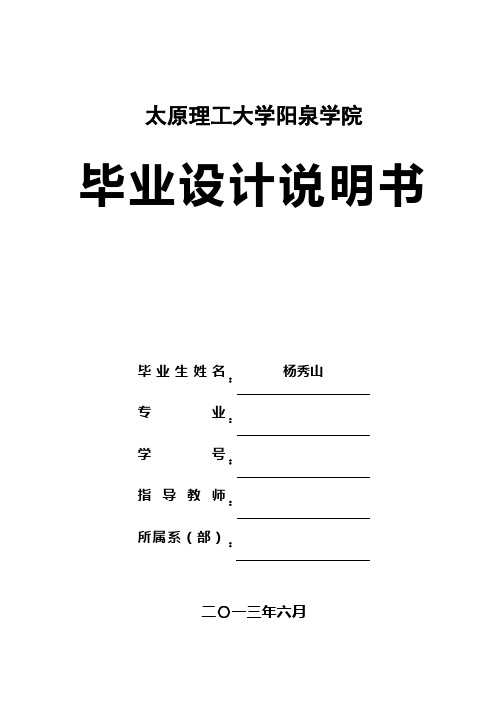 太原理工大学阳泉学院

毕业设计说明书

毕业生姓名： 杨秀山

专 业：

学 号：

指导教师：

所属系（部）：

二〇一三年六月